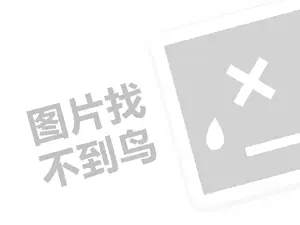 图片找
不到鸟